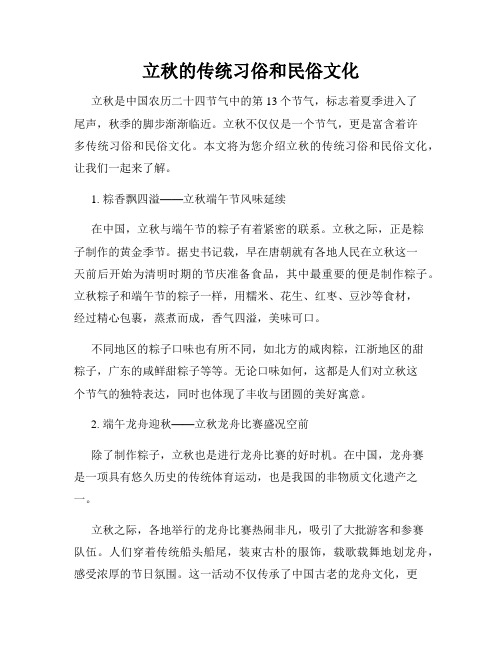 立秋的传统习俗和民俗文化

立秋是中国农历二十四节气中的第 13 个节气，标志着夏季进入了尾声，秋季的脚步渐渐临近。立秋不仅仅是一个节气，更是富含着许多传统习俗和民俗文化。本文将为您介绍立秋的传统习俗和民俗文化，让我们一起来了解。

1. 粽香飘四溢——立秋端午节风味延续

在中国，立秋与端午节的粽子有着紧密的联系。立秋之际，正是粽子制作的黄金季节。据史书记载，早在唐朝就有各地人民在立秋这一天前后开始为清明时期的节庆准备食品，其中最重要的便是制作粽子。立秋粽子和端午节的粽子一样，用糯米、花生、红枣、豆沙等食材，经过精心包裹，蒸煮而成，香气四溢，美味可口。

不同地区的粽子口味也有所不同，如北方的咸肉粽，江浙地区的甜粽子，广东的咸鲜甜粽子等等。无论口味如何，这都是人们对立秋这个节气的独特表达，同时也体现了丰收与团圆的美好寓意。

2. 端午龙舟迎秋——立秋龙舟比赛盛况空前

除了制作粽子，立秋也是进行龙舟比赛的好时机。在中国，龙舟赛是一项具有悠久历史的传统体育运动，也是我国的非物质文化遗产之一。

立秋之际，各地举行的龙舟比赛热闹非凡，吸引了大批游客和参赛队伍。人们穿着传统船头船尾，装束古朴的服饰，载歌载舞地划龙舟，感受浓厚的节日氛围。这一活动不仅传承了中国古老的龙舟文化，更